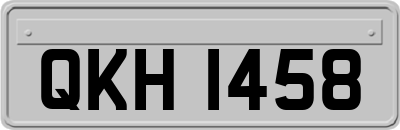 QKH 1458